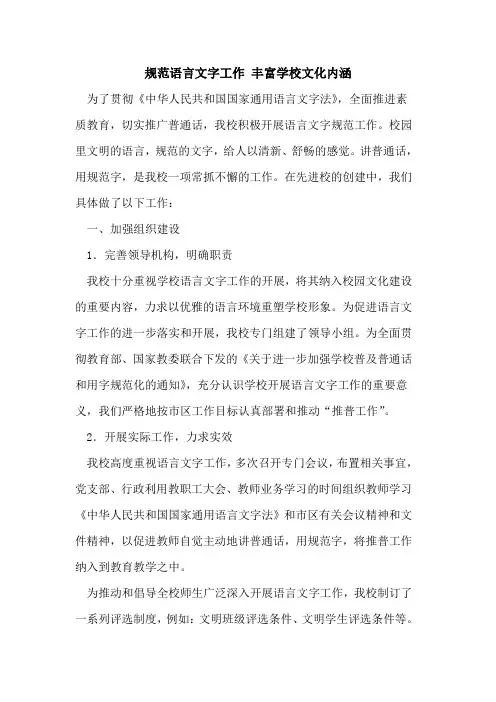 规范语言文字工作 丰富学校文化内涵

为了贯彻《中华人民共和国国家通用语言文字法》，全面推进素质教育，切实推广普通话，我校积极开展语言文字规范工作。校园里文明的语言，规范的文字，给人以清新、舒畅的感觉。讲普通话，用规范字，是我校一项常抓不懈的工作。在先进校的创建中，我们具体做了以下工作：

一、加强组织建设

1．完善领导机构，明确职责

我校十分重视学校语言文字工作的开展，将其纳入校园文化建设的重要内容，力求以优雅的语言环境重塑学校形象。为促进语言文字工作的进一步落实和开展，我校专门组建了领导小组。为全面贯彻教育部、国家教委联合下发的《关于进一步加强学校普及普通话和用字规范化的通知》，充分认识学校开展语言文字工作的重要意义，我们严格地按市区工作目标认真部署和推动“推普工作”。

2．开展实际工作，力求实效

我校高度重视语言文字工作，多次召开专门会议，布置相关事宜，党支部、行政利用教职工大会、教师业务学习的时间组织教师学习《中华人民共和国国家通用语言文字法》和市区有关会议精神和文件精神，以促进教师自觉主动地讲普通话，用规范字，将推普工作纳入到教育教学之中。

为推动和倡导全校师生广泛深入开展语言文字工作，我校制订了一系列评选制度，例如：文明班级评选条件、文明学生评选条件等。